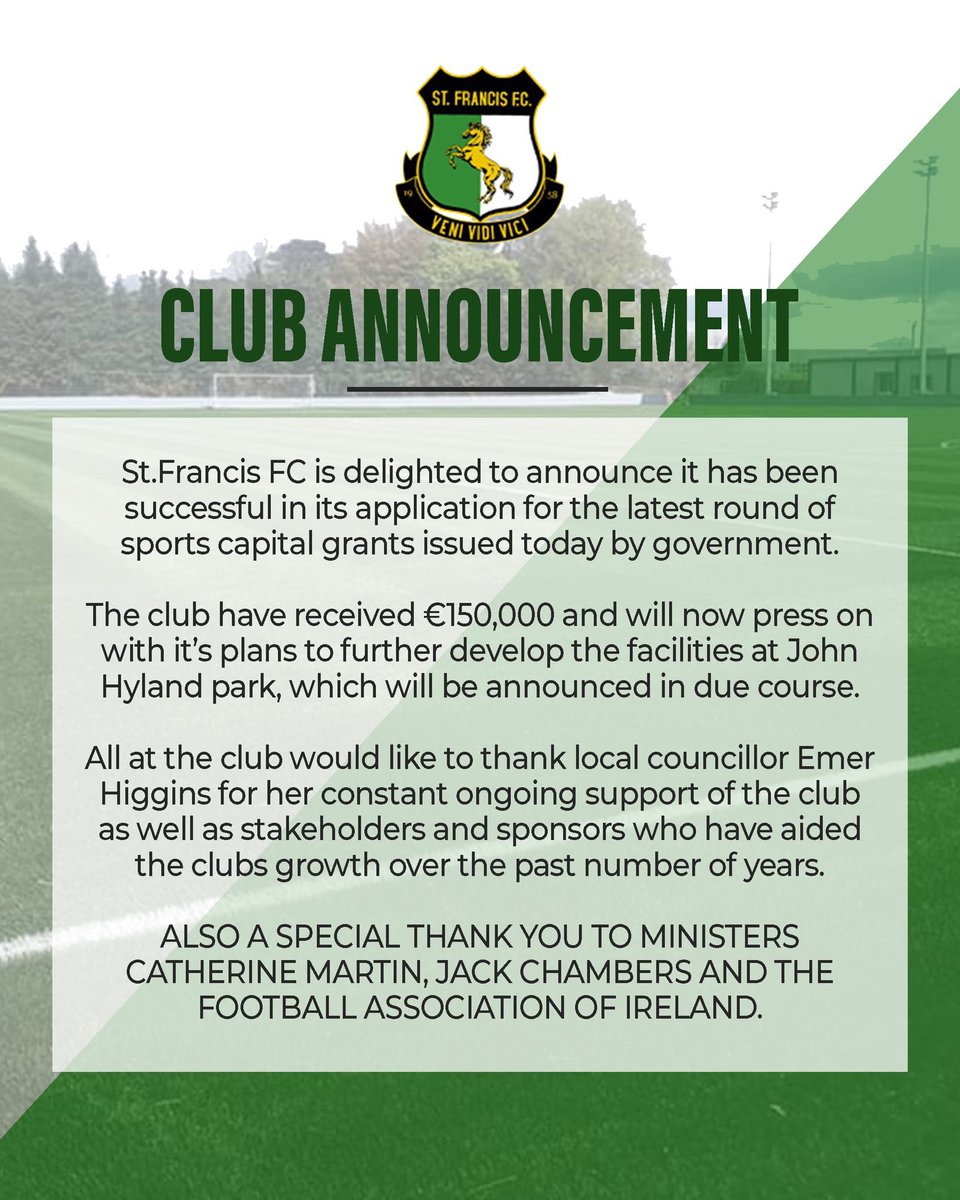 ST. FRANCIS F.C.
19 58
VENI VIDI VICI

CLUB ANNOUNCEMENT

St.Francis FC is delighted to announce it has been successful in its application for the latest round of sports capital grants issued today by government.

The club have received €150,000 and will now press on with it's plans to further develop the facilities at John Hyland park, which will be announced in due course.

All at the club would like to thank local councillor Emer Higgins for her constant ongoing support of the club as well as stakeholders and sponsors who have aided the clubs growth over the past number of years.

ALSO A SPECIAL THANK YOU TO MINISTERS CATHERINE MARTIN, JACK CHAMBERS AND THE FOOTBALL ASSOCIATION OF IRELAND.